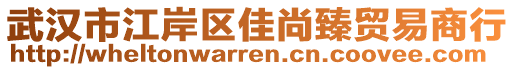 武汉市江岸区佳尚臻贸易商行
http://wheltonwarren.cn.coovee.com